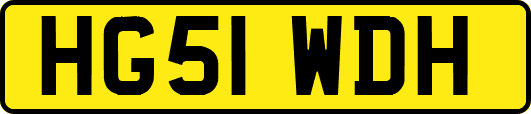 HG51 WDH